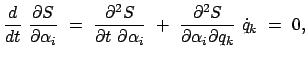 $\frac{d}{dt} \frac{\partial S}{\partial \alpha_i} = \frac{\partial^2 S}{\partial t \, \partial \alpha_i} + \frac{\partial^2 S}{\partial \alpha_i \partial q_k} \dot{q}_k = 0,$